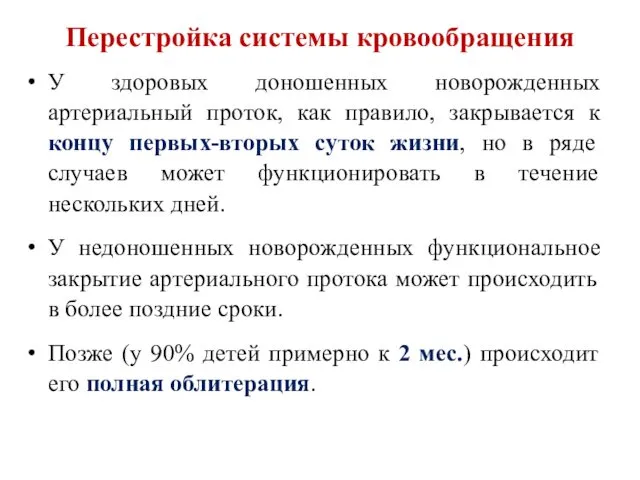 Перестройка системы кровообращения

• У здоровых доношенных новорожденных артериальный проток, как правило, закрывается к концу первых-вторых суток жизни, но в ряде случаев может функционировать в течение нескольких дней.

• У недоношенных новорожденных функциональное закрытие артериального протока может происходить в более поздние сроки.

• Позже (у 90% детей примерно к 2 мес.) происходит его полная облитерация.